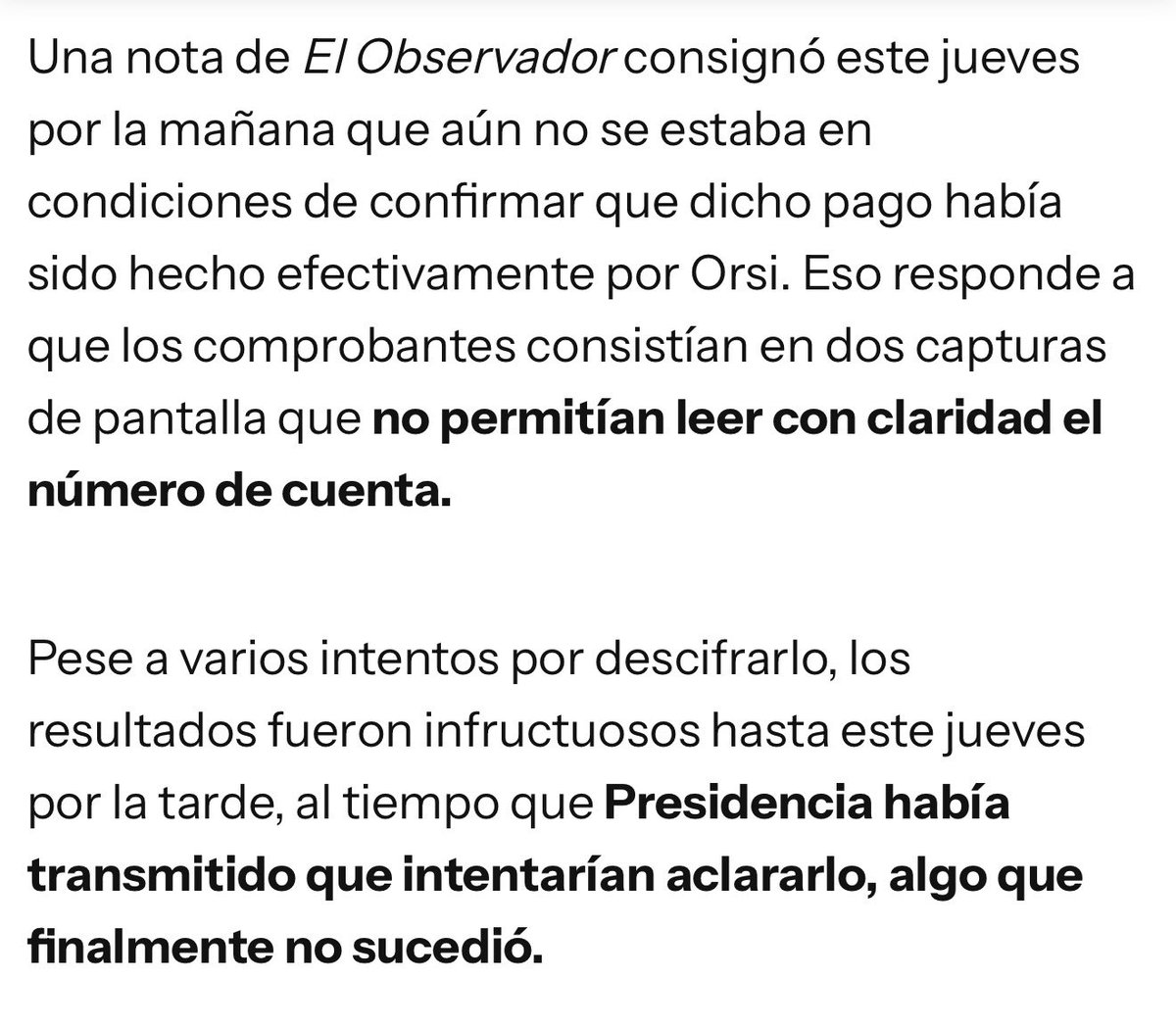 Una nota de El Observador consignó este jueves por la mañana que aún no se estaba en condiciones de confirmar que dicho pago había sido hecho efectivamente por Orsi. Eso responde a que los comprobantes consistían en dos capturas de pantalla que no permitían leer con claridad el número de cuenta.

Pese a varios intentos por descifrarlo, los resultados fueron infructuosos hasta este jueves por la tarde, al tiempo que Presidencia había transmitido que intentarían aclararlo, algo que finalmente no sucedió.